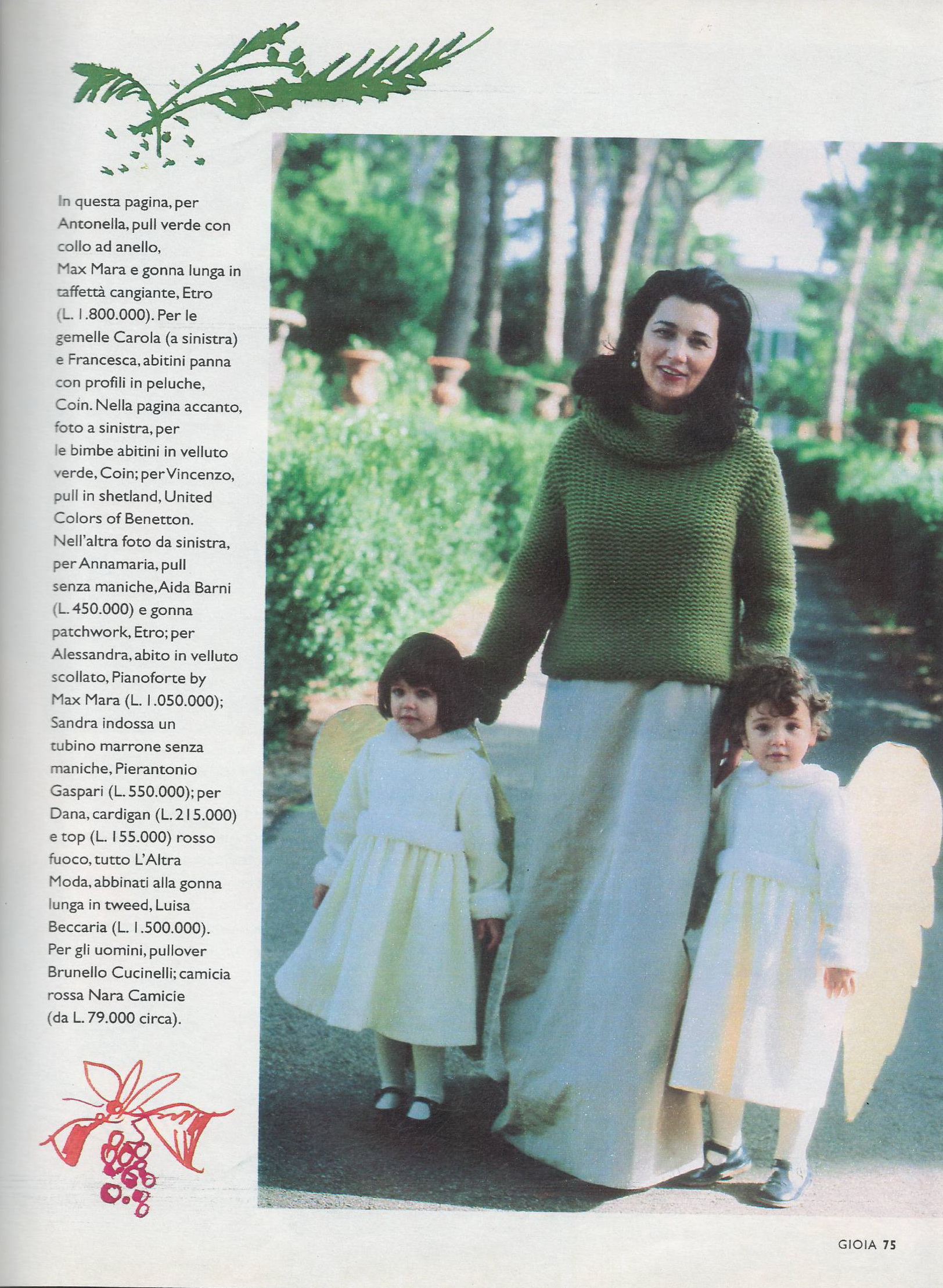 In questa pagina, per Antonella, pull verde con collo ad anello, Max Mara e gonna lunga in taffettà cangiante, Etro (L. 1.800.000). Per le gemelle Carola (a sinistra) e Francesca, abitini panna con profili in peluche, Coin. Nella pagina accanto, foto a sinistra, per le bimbe abitini in velluto verde, Coin; per Vincenzo, pull in shetland, United Colors of Benetton. Nell'altra foto da sinistra, per Annamaria, pull senza maniche, Aida Barni (L. 450.000) e gonna patchwork, Etro; per Alessandra, abito in velluto scollato, Pianoforte by Max Mara (L. 1.050.000); Sandra indossa un tubino marrone senza maniche, Pierantonio Gaspari (L. 550.000); per Dana, cardigan (L. 215.000) e top (L. 155.000) rosso fuoco, tutto L'Altra Moda, abbinati alla gonna lunga in tweed, Luisa Beccaria (L. 1.500.000). Per gli uomini, pullover Brunello Cucinelli; camicia rossa Nara Camicie (da L. 79.000 circa).

GIOIA 75